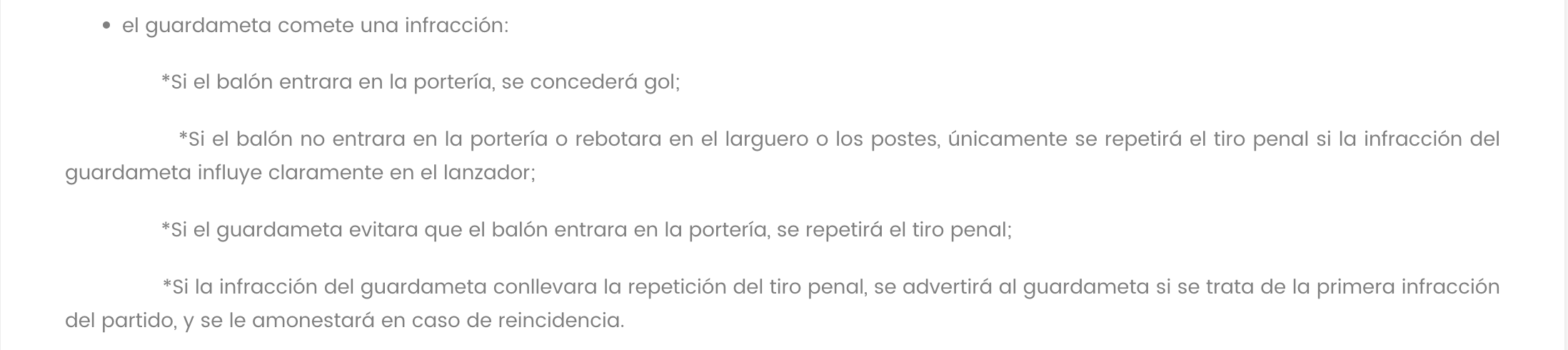 • el guardameta comete una infracción:

*Si el balón entrara en la portería, se concederá gol;

*Si el balón no entrara en la portería o rebotara en el larguero o los postes, únicamente se repetirá el tiro penal si la infracción del guardameta influye claramente en el lanzador;

*Si el guardameta evitara que el balón entrara en la portería, se repetirá el tiro penal;

*Si la infracción del guardameta conllevara la repetición del tiro penal, se advertirá al guardameta si se trata de la primera infracción del partido, y se le amonestará en caso de reincidencia.